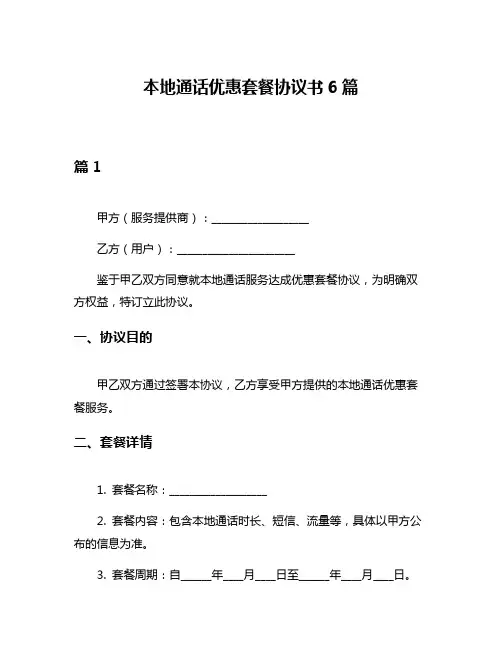 本地通话优惠套餐协议书 6 篇

篇 1

甲方（服务提供商）：__________________

乙方（用户）：______________________

鉴于甲乙双方同意就本地通话服务达成优惠套餐协议，为明确双方权益，特订立此协议。

一、协议目的

甲乙双方通过签署本协议，乙方享受甲方提供的本地通话优惠套餐服务。

二、套餐详情

1. 套餐名称：__________________

2. 套餐内容：包含本地通话时长、短信、流量等，具体以甲方公布的信息为准。

3. 套餐周期：自_____年___月___日至_____年___月___日。